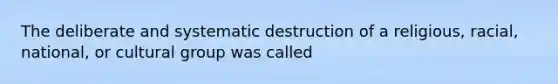 The deliberate and systematic destruction of a religious, racial, national, or cultural group was called